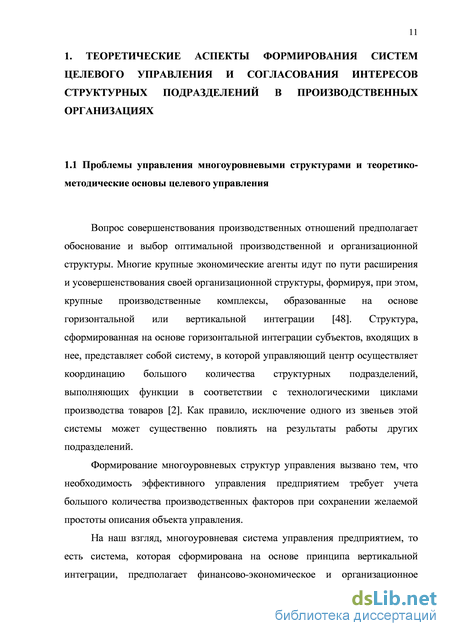 11

1. ТЕОРЕТИЧЕСКИЕ АСПЕКТЫ ФОРМИРОВАНИЯ СИСТЕМ ЦЕЛЕВОГО УПРАВЛЕНИЯ И СОГЛАСОВАНИЯ ИНТЕРЕСОВ СТРУКТУРНЫХ ПОДРАЗДЕЛЕНИЙ В ПРОИЗВОДСТВЕННЫХ ОРГАНИЗАЦИЯХ

1.1 Проблемы управления многоуровневыми структурами и теоретико-методические основы целевого управления

Вопрос совершенствования производственных отношений предполагает обоснование и выбор оптимальной производственной и организационной структуры. Многие крупные экономические агенты идут по пути расширения и усовершенствования своей организационной структуры, формируя, при этом, крупные производственные комплексы, образованные на основе горизонтальной или вертикальной интеграции [48]. Структура, сформированная на основе горизонтальной интеграции субъектов, входящих в нее, представляет собой систему, в которой управляющий центр осуществляет координацию большого количества структурных подразделений, выполняющих функции в соответствии с технологическими циклами производства товаров [2]. Как правило, исключение одного из звеньев этой системы может существенно повлиять на результаты работы других подразделений.

Формирование многоуровневых структур управления вызвано тем, что необходимость эффективного управления предприятием требует учета большого количества производственных факторов при сохранении желаемой простоты описания объекта управления.

На наш взгляд, многоуровневая система управления предприятием, то есть система, которая сформирована на основе принципа вертикальной интеграции, предполагает финансово-экономическое и организационное

dsLib.net
библиотека диссертаций